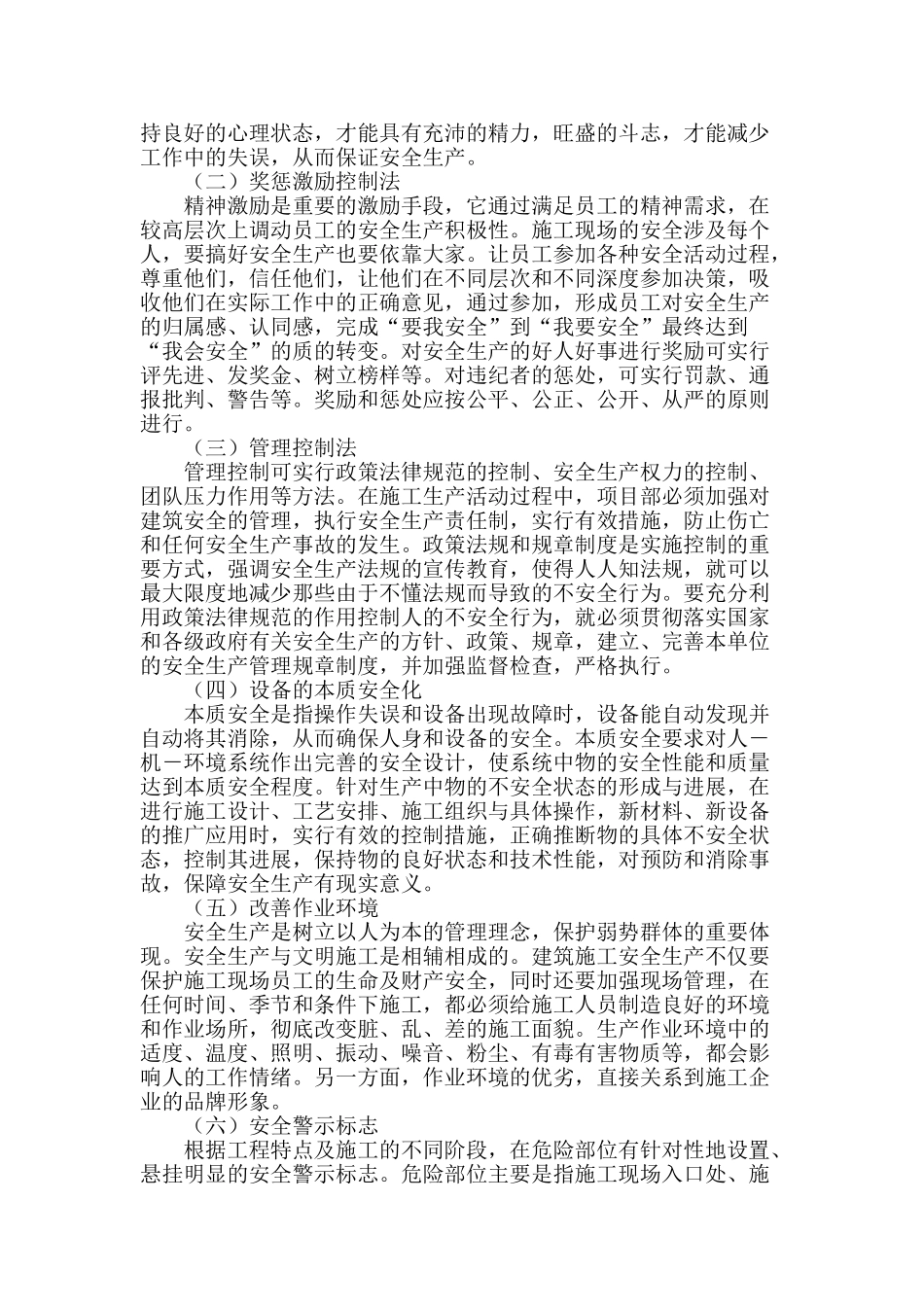 持良好的心理状态，才能具有充沛的精力，旺盛的斗志，才能减少工作中的失误，从而保证安全生产。

（二）奖惩激励控制法

精神激励是重要的激励手段，它通过满足员工的精神需求，在较高层次上调动员工的安全生产积极性。施工现场的安全涉及每个人，要搞好安全生产也要依靠大家。让员工参加各种安全活动过程，尊重他们，信任他们，让他们在不同层次和不同深度参加决策，吸收他们在实际工作中的正确意见，通过参加，形成员工对安全生产的归属感、认同感，完成“要我安全”到“我要安全”最终达到“我会安全”的质的转变。对安全生产的好人好事进行奖励可实行评先进、发奖金、树立榜样等。对违纪者的惩处，可实行罚款、通报批判、警告等。奖励和惩处应按公平、公正、公开、从严的原则进行。

（三）管理控制法

管理控制可实行政策法律规范的控制、安全生产权力的控制、团队压力作用等方法。在施工生产活动过程中，项目部必须加强对建筑安全的管理，执行安全生产责任制，实行有效措施，防止伤亡和任何安全生产事故的发生。政策法规和规章制度是实施控制的重要方式，强调安全生产法规的宣传教育，使得人人知法规，就可以最大限度地减少那些由于不懂法规而导致的不安全行为。要充分利用政策法律规范的作用控制人的不安全行为，就必须贯彻落实国家和各级政府有关安全生产的方针、政策、规章，建立、完善本单位的安全生产管理规章制度，并加强监督检查，严格执行。

（四）设备的本质安全化

本质安全是指操作失误和设备出现故障时，设备能自动发现并自动将其消除，从而确保人身和设备的安全。本质安全要求对人－机－环境系统作出完善的安全设计，使系统中物的安全性能和质量达到本质安全程度。针对生产中物的不安全状态的形成与进展，在进行施工设计、工艺安排、施工组织与具体操作，新材料、新设备的推广应用时，实行有效的控制措施，正确推断物的具体不安全状态，控制其进展，保持物的良好状态和技术性能，对预防和消除事故，保障安全生产有现实意义。

（五）改善作业环境

安全生产是树立以人为本的管理理念，保护弱势群体的重要体现。安全生产与文明施工是相辅相成的。建筑施工安全生产不仅要保护施工现场员工的生命及财产安全，同时还要加强现场管理，在任何时间、季节和条件下施工，都必须给施工人员制造良好的环境和作业场所，彻底改变脏、乱、差的施工面貌。生产作业环境中的适度、温度、照明、振动、噪音、粉尘、有毒有害物质等，都会影响人的工作情绪。另一方面，作业环境的优劣，直接关系到施工企业的品牌形象。

（六）安全警示标志

根据工程特点及施工的不同阶段，在危险部位有针对性地设置、悬挂明显的安全警示标志。危险部位主要是指施工现场入口处、施